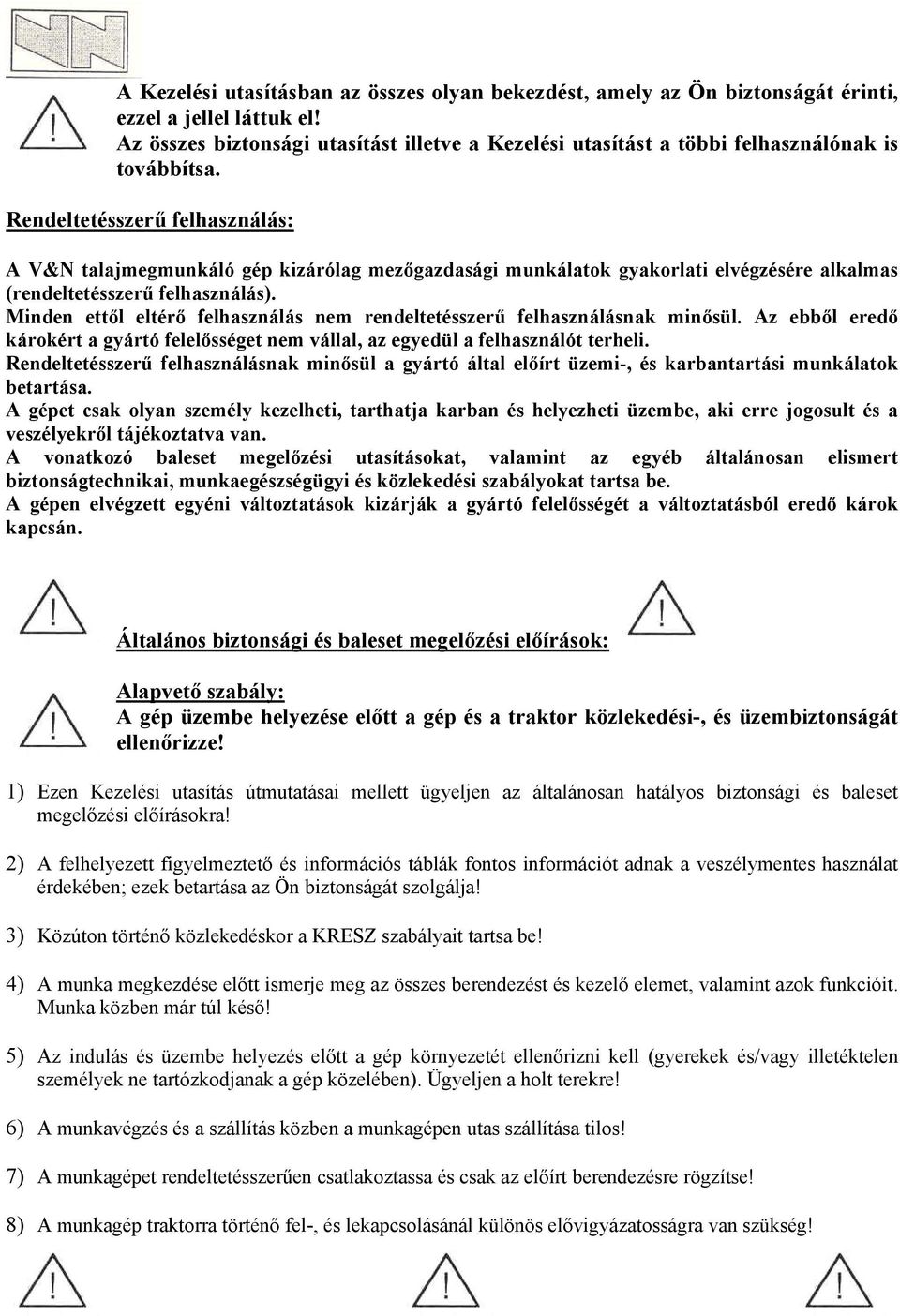 A Kezelési utasításban az összes olyan bekezdést, amely az Ön biztonságát érinti, ezzel a jellel láttuk el!
Az összes biztonsági utasítást illetve a Kezelési utasítást a többi felhasználónak is továbbítsa.

Rendeltetésszerű felhasználás:

A V&N talajmegmunkáló gép kizárólag mezőgazdasági munkálatok gyakorlati elvégzésére alkalmas (rendeltetésszerű felhasználás).
Minden ettől eltérő felhasználás nem rendeltetésszerű felhasználásnak minősül. Az ebből eredő károkért a gyártó felelősséget nem vállal, az egyedül a felhasználót terheli.
Rendeltetésszerű felhasználásnak minősül a gyártó által előírt üzemi-, és karbantartási munkálatok betartása.
A gépet csak olyan személy kezelheti, tarthatja karban és helyezheti üzembe, aki erre jogosult és a veszélyekről tájékoztatva van.
A vonatkozó baleset megelőzési utasításokat, valamint az egyéb általánosan elismert biztonságtechnikai, munkaegészségügyi és közlekedési szabályokat tartsa be.
A gépen elvégzett egyéni változtatások kizárják a gyártó felelősségét a változtatásból eredő károk kapcsán.

Általános biztonsági és baleset megelőzési előírások:

Alapvető szabály:
A gép üzembe helyezése előtt a gép és a traktor közlekedési-, és üzembiztonságát ellenőrizze!

1) Ezen Kezelési utasítás útmutatásai mellett ügyeljen az általánosan hatályos biztonsági és baleset megelőzési előírásokra!

2) A felhelyezett figyelmeztető és információs táblák fontos információt adnak a veszélymentes használat érdekében; ezek betartása az Ön biztonságát szolgálja!

3) Közúton történő közlekedéskor a KRESZ szabályait tartsa be!

4) A munka megkezdése előtt ismerje meg az összes berendezést és kezelő elemet, valamint azok funkcióit. Munka közben már túl késő!

5) Az indulás és üzembe helyezés előtt a gép környezetét ellenőrizni kell (gyerekek és/vagy illetéktelen személyek ne tartózkodjanak a gép közelében). Ügyeljen a holt terekre!

6) A munkavégzés és a szállítás közben a munkagépen utas szállítása tilos!

7) A munkagépet rendeltetésszerűen csatlakoztassa és csak az előírt berendezésre rögzítse!

8) A munkagép traktorra történő fel-, és lekapcsolásánál különös elővigyázatosságra van szükség!